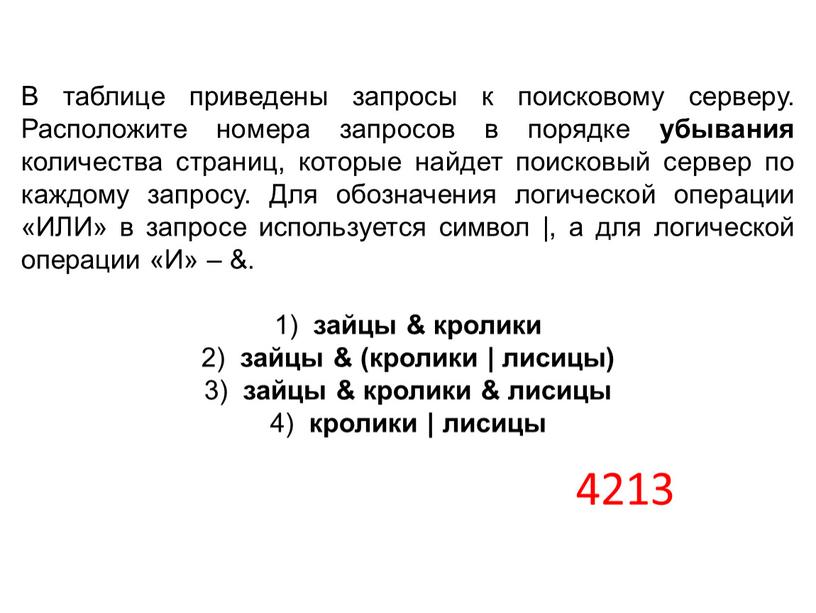 В таблице приведены запросы к поисковому серверу. Расположите номера запросов в порядке убывания количества страниц, которые найдет поисковый сервер по каждому запросу. Для обозначения логической операции «ИЛИ» в запросе используется символ |, а для логической операции «И» – &.

1) зайцы & кролики
2) зайцы & (кролики | лисицы)
3) зайцы & кролики & лисицы
4) кролики | лисицы

4213